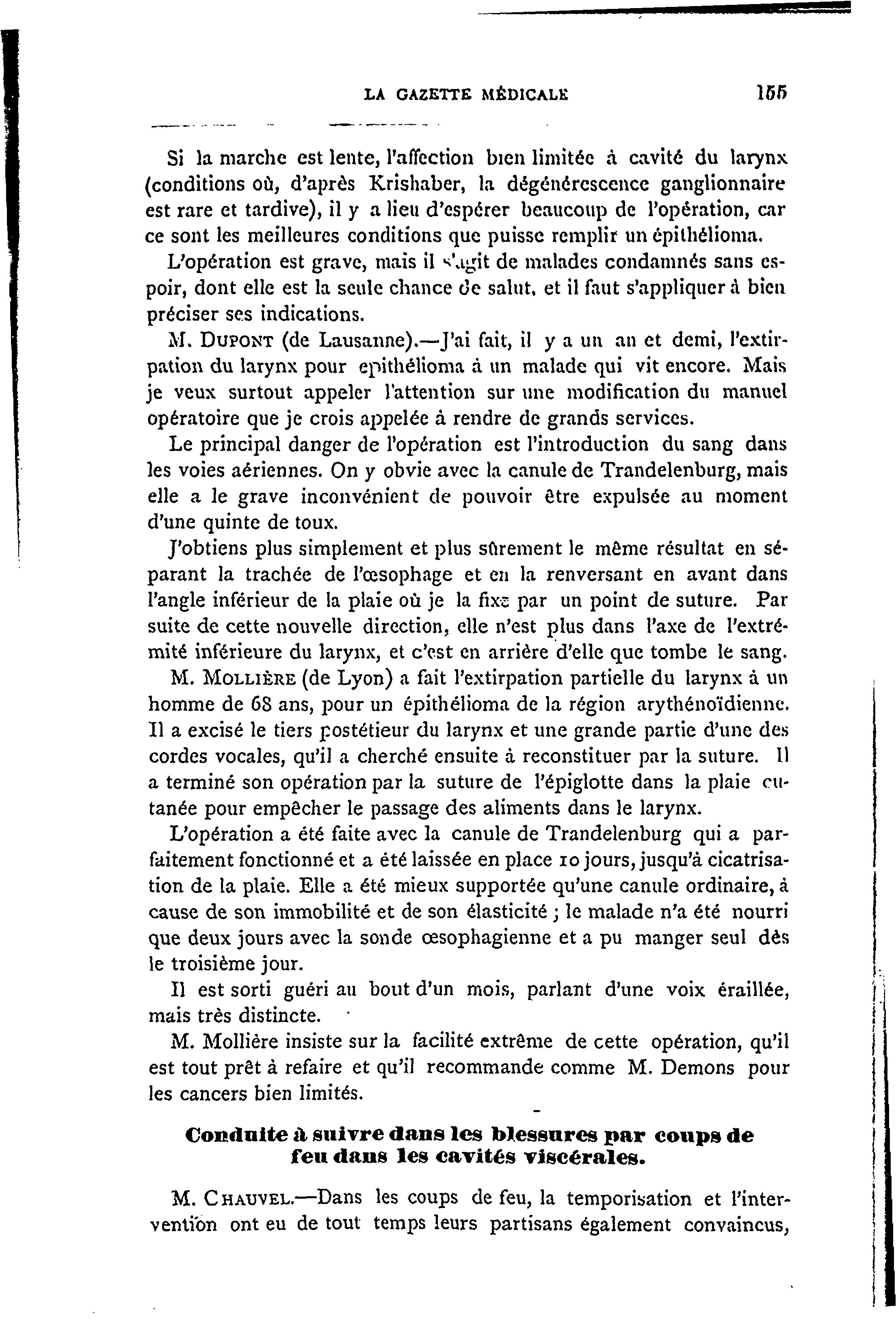 LA GAZETTE MÉDICALE 155

Si la marche est lente, l'affection bien limitée à cavité du larynx (conditions où, d'après Krishaber, la dégénérescence ganglionnaire est rare et tardive), il y a lieu d'espérer beaucoup de l'opération, car ce sont les meilleures conditions que puisse remplir un épithélioma.

L'opération est grave, mais il s'agit de malades condamnés sans espoir, dont elle est la seule chance de salut, et il faut s'appliquer à bien préciser ses indications.

M. DUPONT (de Lausanne).—J'ai fait, il y a un an et demi, l'extirpation du larynx pour epithélioma à un malade qui vit encore. Mais je veux surtout appeler l'attention sur une modification du manuel opératoire que je crois appelée à rendre de grands services.

Le principal danger de l'opération est l'introduction du sang dans les voies aériennes. On y obvie avec la canule de Trandelenburg, mais elle a le grave inconvénient de pouvoir être expulsée au moment d'une quinte de toux.

J'obtiens plus simplement et plus sûrement le même résultat en séparant la trachée de l'œsophage et en la renversant en avant dans l'angle inférieur de la plaie où je la fixe par un point de suture. Par suite de cette nouvelle direction, elle n'est plus dans l'axe de l'extrémité inférieure du larynx, et c'est en arrière d'elle que tombe le sang.

M. MOLLIÈRE (de Lyon) a fait l'extirpation partielle du larynx à un homme de 68 ans, pour un épithélioma de la région arythénoïdienne. Il a excisé le tiers postétieur du larynx et une grande partie d'une des cordes vocales, qu'il a cherché ensuite à reconstituer par la suture. Il a terminé son opération par la suture de l'épiglotte dans la plaie cutanée pour empêcher le passage des aliments dans le larynx.

L'opération a été faite avec la canule de Trandelenburg qui a parfaitement fonctionné et a été laissée en place 10 jours, jusqu'à cicatrisation de la plaie. Elle a été mieux supportée qu'une canule ordinaire, à cause de son immobilité et de son élasticité ; le malade n'a été nourri que deux jours avec la sonde œsophagienne et a pu manger seul dès le troisième jour.

Il est sorti guéri au bout d'un mois, parlant d'une voix éraillée, mais très distincte.

M. Mollière insiste sur la facilité extrême de cette opération, qu'il est tout prêt à refaire et qu'il recommande comme M. Demons pour les cancers bien limités.

Conduite à suivre dans les blessures par coups de feu dans les cavités viscérales.

M. CHAUVEL.—Dans les coups de feu, la temporisation et l'intervention ont eu de tout temps leurs partisans également convaincus,